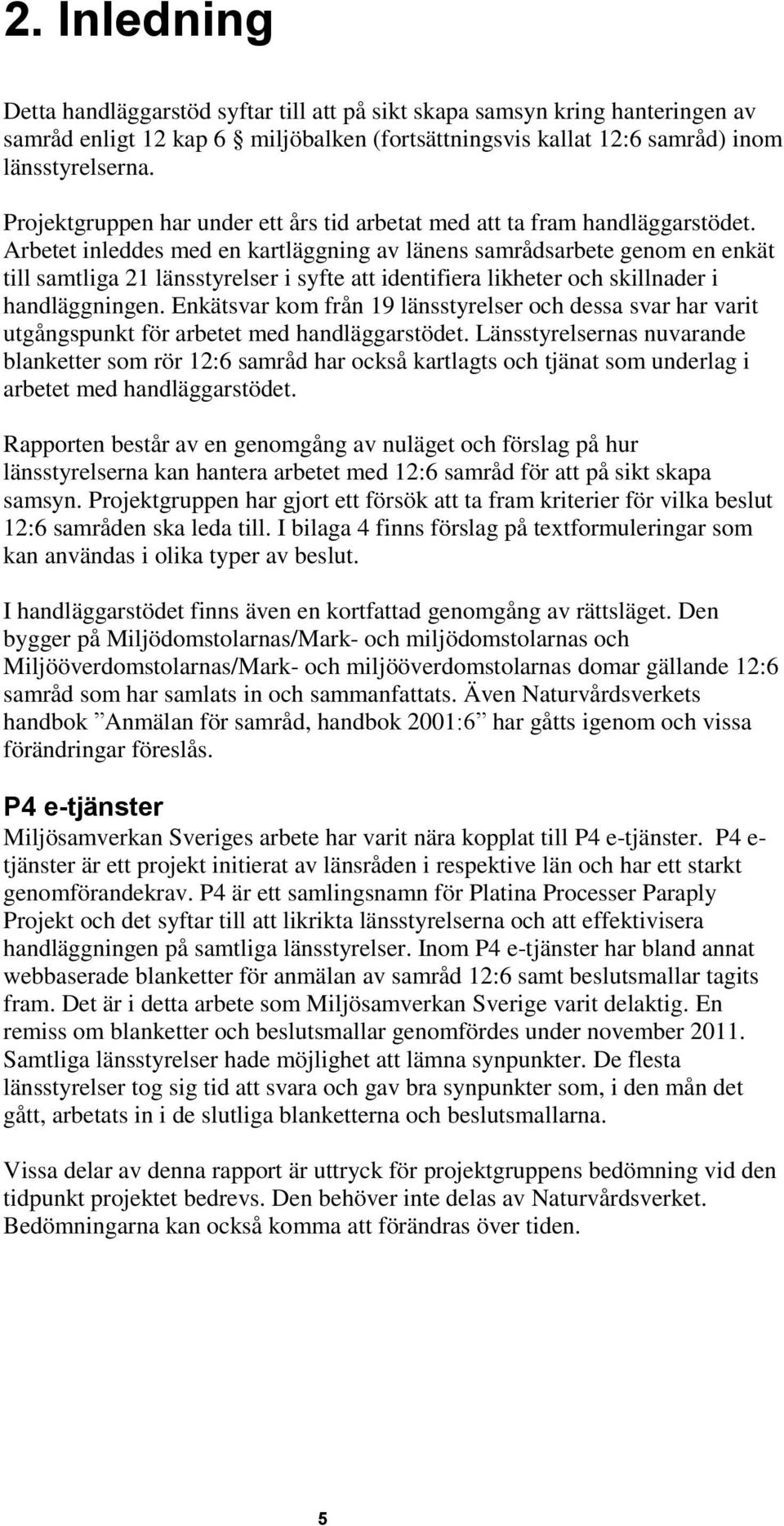 2. Inledning

Detta handläggarstöd syftar till att på sikt skapa samsyn kring hanteringen av samråd enligt 12 kap 6 § miljöbalken (fortsättningsvis kallat 12:6 samråd) inom länsstyrelserna.

Projektgruppen har under ett års tid arbetat med att ta fram handläggarstödet. Arbetet inleddes med en kartläggning av länens samrådsarbete genom en enkät till samtliga 21 länsstyrelser i syfte att identifiera likheter och skillnader i handläggningen. Enkätsvar kom från 19 länsstyrelser och dessa svar har varit utgångspunkt för arbetet med handläggarstödet. Länsstyrelsernas nuvarande blanketter som rör 12:6 samråd har också kartlagts och tjänat som underlag i arbetet med handläggarstödet.

Rapporten består av en genomgång av nuläget och förslag på hur länsstyrelserna kan hantera arbetet med 12:6 samråd för att på sikt skapa samsyn. Projektgruppen har gjort ett försök att ta fram kriterier för vilka beslut 12:6 samråden ska leda till. I bilaga 4 finns förslag på textformuleringar som kan användas i olika typer av beslut.

I handläggarstödet finns även en kortfattad genomgång av rättsläget. Den bygger på Miljödomstolarnas/Mark- och miljödomstolarnas och Miljööverdomstolarnas/Mark- och miljööverdomstolarnas domar gällande 12:6 samråd som har samlats in och sammanfattats. Även Naturvårdsverkets handbok ”Anmälan för samråd, handbok 2001:6” har gåtts igenom och vissa förändringar föreslås.

P4 e-tjänster
Miljösamverkan Sveriges arbete har varit nära kopplat till P4 e-tjänster. P4 e-tjänster är ett projekt initierat av länsråden i respektive län och har ett starkt genomförandekrav. P4 är ett samlingsnamn för Platina Processer Paraply Projekt och det syftar till att likrikta länsstyrelserna och att effektivisera handläggningen på samtliga länsstyrelser. Inom P4 e-tjänster har bland annat webbaserade blanketter för anmälan av samråd 12:6 samt beslutsmallar tagits fram. Det är i detta arbete som Miljösamverkan Sverige varit delaktig. En remiss om blanketter och beslutsmallar genomfördes under november 2011. Samtliga länsstyrelser hade möjlighet att lämna synpunkter. De flesta länsstyrelser tog sig tid att svara och gav bra synpunkter som, i den mån det gått, arbetats in i de slutliga blanketterna och beslutsmallarna.

Vissa delar av denna rapport är uttryck för projektgruppens bedömning vid den tidpunkt projektet bedrevs. Den behöver inte delas av Naturvårdsverket. Bedömningarna kan också komma att förändras över tiden.

5